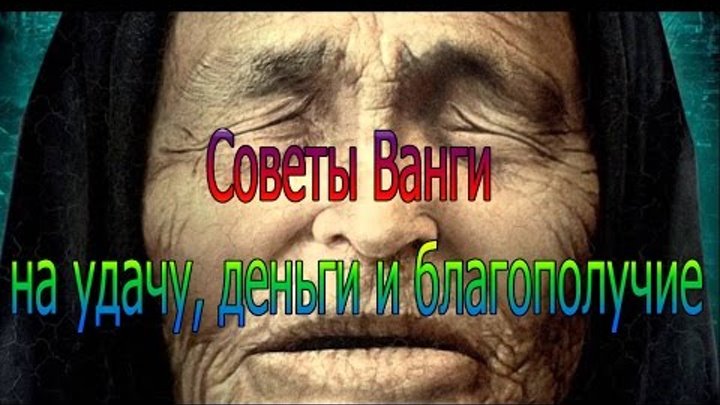 Советы Ванги

на удачу, деньги и благополучие